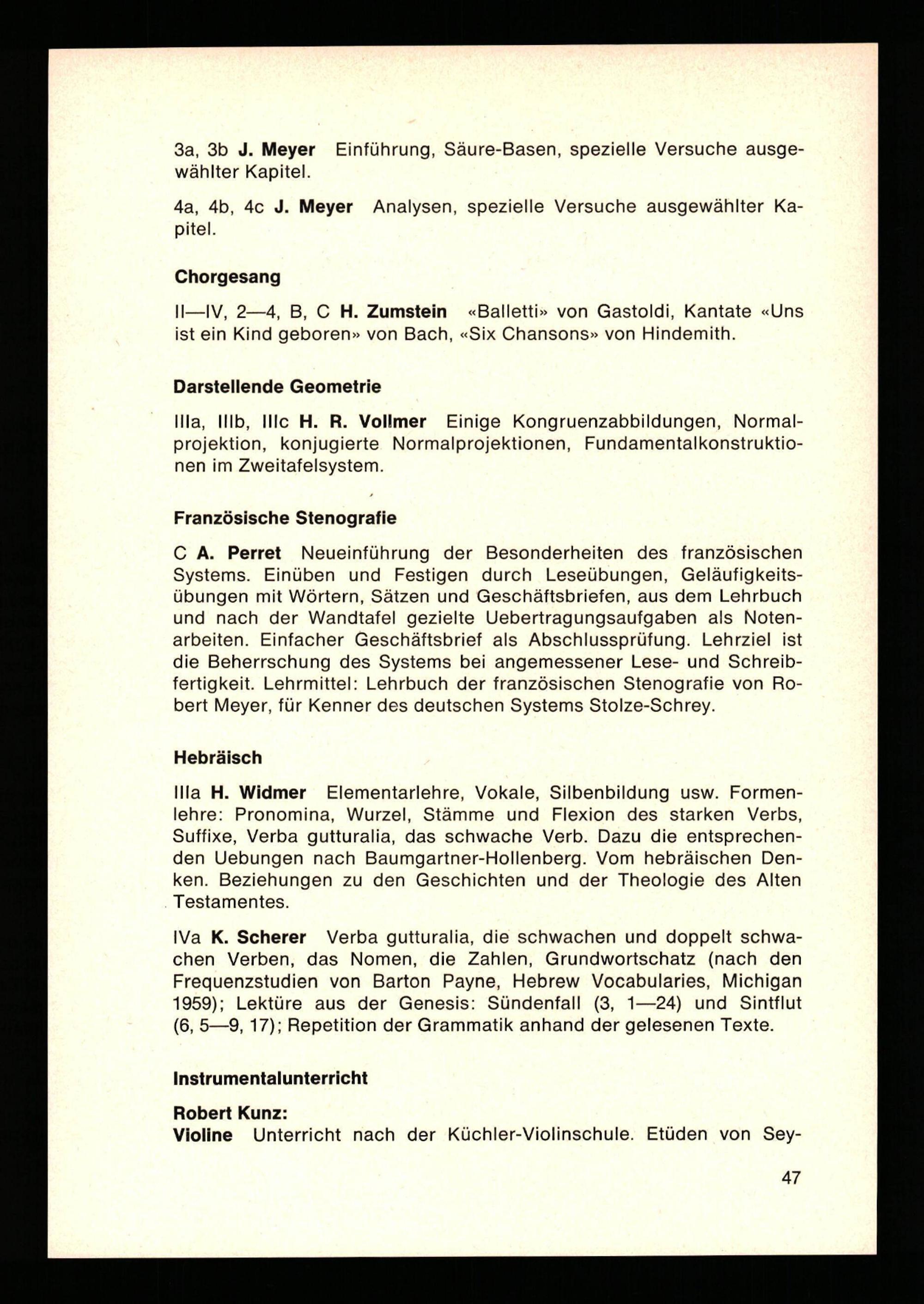 3a, 3b J. Meyer Einführung, Säure-Basen, spezielle Versuche ausgewählter Kapitel.

4a, 4b, 4c J. Meyer Analysen, spezielle Versuche ausgewählter Kapitel.

Chorgesang

II—IV, 2—4, B, C H. Zumstein «Balletti» von Gastoldi, Kantate «Uns ist ein Kind geboren» von Bach, «Six Chansons» von Hindemith.

Darstellende Geometrie

IIIa, IIIb, IIIc H. R. Vollmer Einige Kongruenzabbildungen, Normalprojektion, konjugierte Normalprojektionen, Fundamentalkonstruktionen im Zweitafelsystem.

Französische Stenografie

C A. Perret Neueinführung der Besonderheiten des französischen Systems. Einüben und Festigen durch Leseübungen, Geläufigkeitsübungen mit Wörtern, Sätzen und Geschäftsbriefen, aus dem Lehrbuch und nach der Wandtafel gezielte Uebertragungsaufgaben als Notenarbeiten. Einfacher Geschäftsbrief als Abschlussprüfung. Lehrziel ist die Beherrschung des Systems bei angemessener Lese- und Schreibfertigkeit. Lehrmittel: Lehrbuch der französischen Stenografie von Robert Meyer, für Kenner des deutschen Systems Stolze-Schrey.

Hebräisch

IIIa H. Widmer Elementarlehre, Vokale, Silbenbildung usw. Formenlehre: Pronomina, Wurzel, Stämme und Flexion des starken Verbs, Suffixe, Verba gutturalia, das schwache Verb. Dazu die entsprechenden Uebungen nach Baumgartner-Hollenberg. Vom hebräischen Denken. Beziehungen zu den Geschichten und der Theologie des Alten Testamentes.

IVa K. Scherer Verba gutturalia, die schwachen und doppelt schwachen Verben, das Nomen, die Zahlen, Grundwortschatz (nach den Frequenzstudien von Barton Payne, Hebrew Vocabularies, Michigan 1959); Lektüre aus der Genesis: Sündenfall (3, 1—24) und Sintflut (6, 5—9, 17); Repetition der Grammatik anhand der gelesenen Texte.

Instrumentalunterricht

Robert Kunz:
Violine Unterricht nach der Küchler-Violinschule. Etüden von Sey-

47